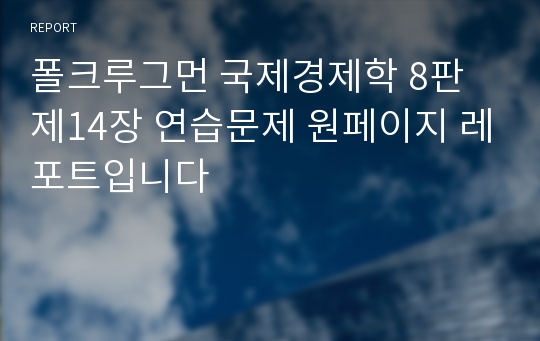 REPORT

폴크루그먼 국제경제학 8판 제14장 연습문제 원페이지 레포트입니다